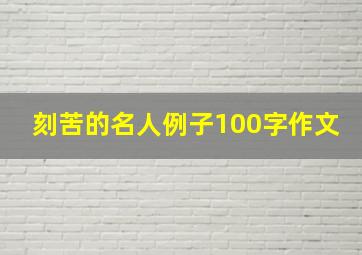 刻苦的名人例子100字作文